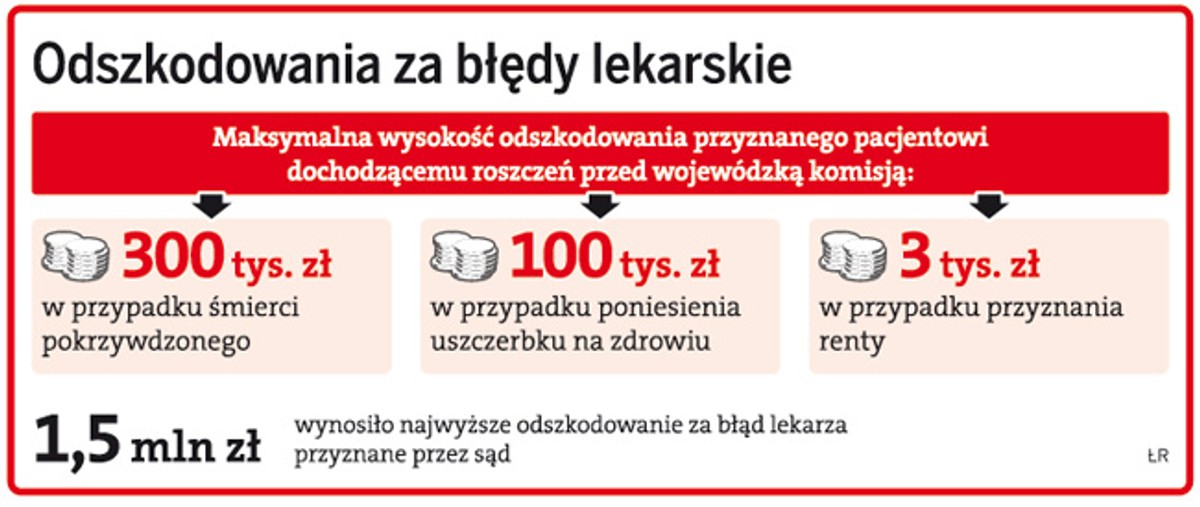 Odszkodowania za błędy lekarskie

Maksymalna wysokość odszkodowania przyznanego pacjentowi dochodzącemu roszczeń przed wojewódzką komisją:

300 tys. zł
w przypadku śmierci pokrzywdzonego

100 tys. zł
w przypadku poniesienia uszczerbku na zdrowiu

3 tys. zł
w przypadku przyznania renty

1,5 mln zł
wynosiło najwyższe odszkodowanie za błąd lekarza przyznane przez sąd

ŁR